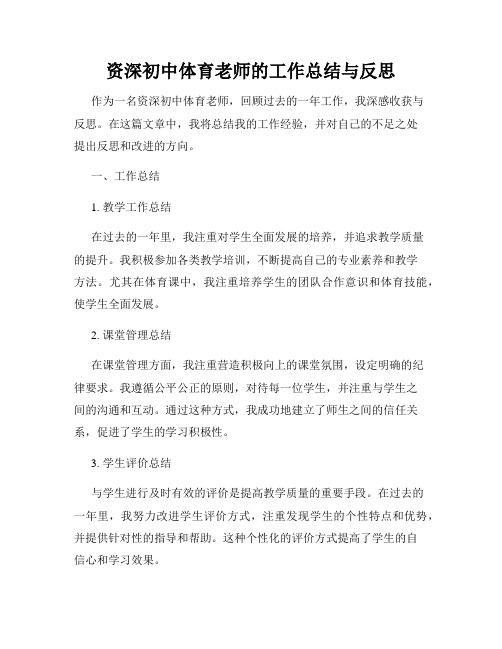 资深初中体育老师的工作总结与反思

作为一名资深初中体育老师，回顾过去的一年工作，我深感收获与反思。在这篇文章中，我将总结我的工作经验，并对自己的不足之处提出反思和改进的方向。

一、工作总结

1. 教学工作总结

在过去的一年里，我注重对学生全面发展的培养，并追求教学质量的提升。我积极参加各类教学培训，不断提高自己的专业素养和教学方法。尤其在体育课中，我注重培养学生的团队合作意识和体育技能，使学生全面发展。

2. 课堂管理总结

在课堂管理方面，我注重营造积极向上的课堂氛围，设定明确的纪律要求。我遵循公平公正的原则，对待每一位学生，并注重与学生之间的沟通和互动。通过这种方式，我成功地建立了师生之间的信任关系，促进了学生的学习积极性。

3. 学生评价总结

与学生进行及时有效的评价是提高教学质量的重要手段。在过去的一年里，我努力改进学生评价方式，注重发现学生的个性特点和优势，并提供针对性的指导和帮助。这种个性化的评价方式提高了学生的自信心和学习效果。